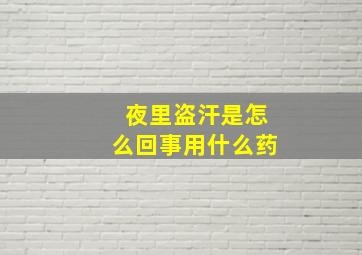 夜里盗汗是怎么回事用什么药